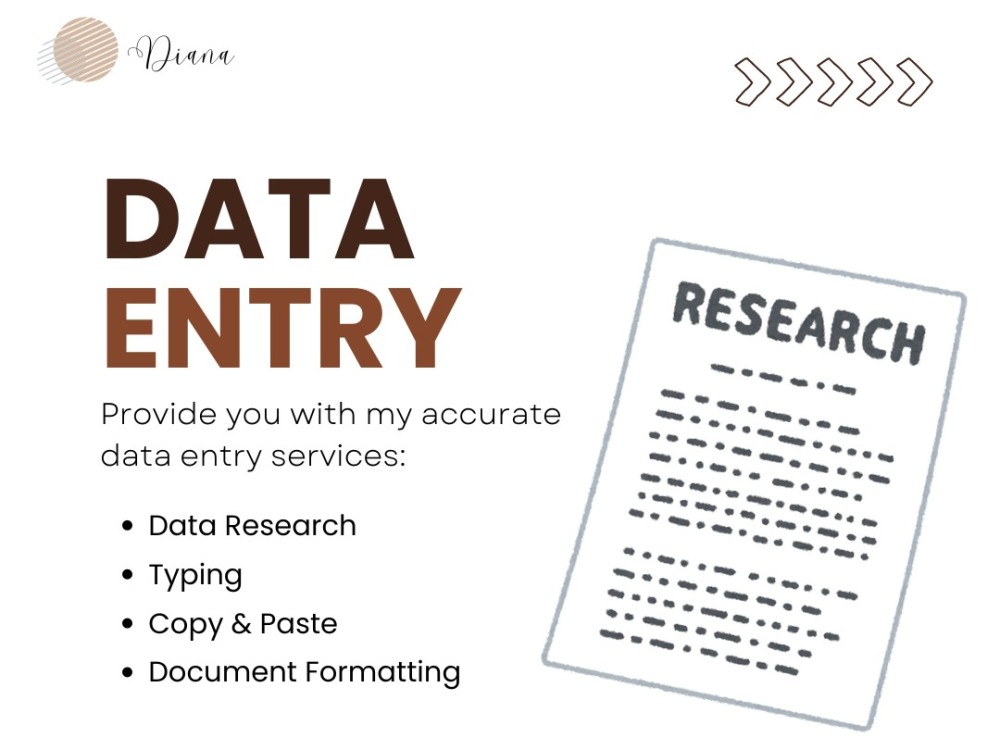 Diana

DATA ENTRY

Provide you with my accurate data entry services:

• Data Research
• Typing
• Copy & Paste
• Document Formatting

RESEARCH